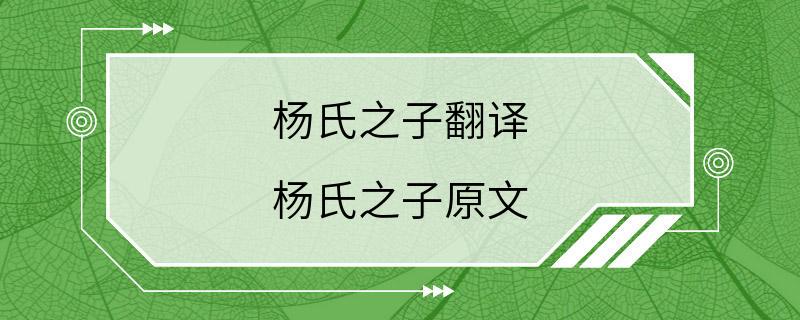 杨氏之子翻译

杨氏之子原文